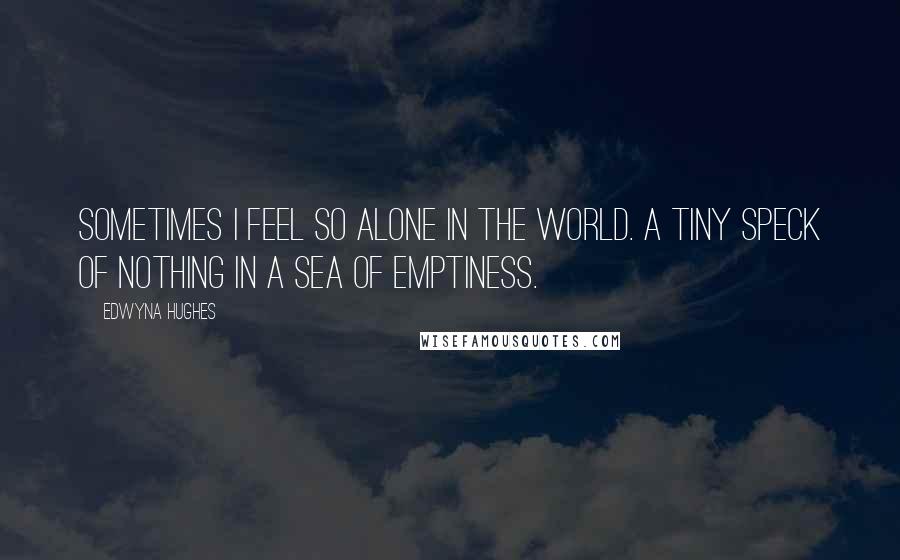 SOMETIMES I FEEL SO ALONE IN THE WORLD. A TINY SPECK OF NOTHING IN A SEA OF EMPTINESS.

EDWYNA HUGHES

WISEFAMOUSQUOTES.COM